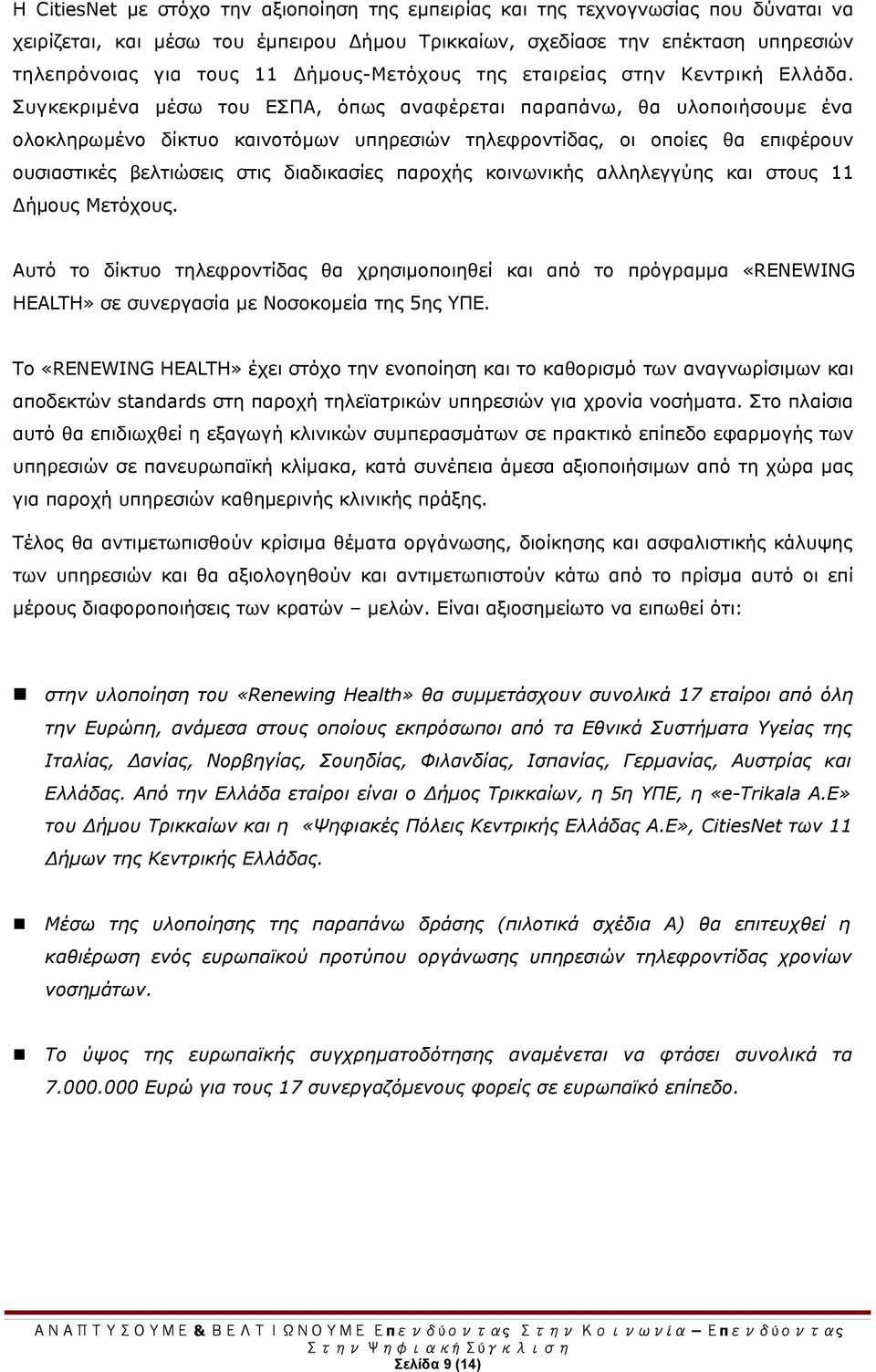 Η CitiesNet με στόχο την αξιοποίηση της εμπειρίας και της τεχνογνωσίας που δύναται να χειρίζεται, και μέσω του έμπειρου Δήμου Τρικκαίων, σχεδίασε την επέκταση υπηρεσιών τηλεπρόνοιας για τους 11 Δήμους-Μετόχους της εταιρείας στην Κεντρική Ελλάδα. Συγκεκριμένα μέσω του ΕΣΠΑ, όπως αναφέρεται παραπάνω, θα υλοποιήσουμε ένα ολοκληρωμένο δίκτυο καινοτόμων υπηρεσιών τηλεφροντίδας, οι οποίες θα επιφέρουν ουσιαστικές βελτιώσεις στις διαδικασίες παροχής κοινωνικής αλληλεγγύης και στους 11 Δήμους Μετόχους.

Αυτό το δίκτυο τηλεφροντίδας θα χρησιμοποιηθεί και από το πρόγραμμα «RENEWING HEALTH» σε συνεργασία με Νοσοκομεία της 5ης ΥΠΕ.

Το «RENEWING HEALTH» έχει στόχο την ενοποίηση και το καθορισμό των αναγνωρίσιμων και αποδεκτών standards στη παροχή τηλεϊατρικών υπηρεσιών για χρονία νοσήματα. Στο πλαίσια αυτό θα επιδιωχθεί η εξαγωγή κλινικών συμπερασμάτων σε πρακτικό επίπεδο εφαρμογής των υπηρεσιών σε πανευρωπαϊκή κλίμακα, κατά συνέπεια άμεσα αξιοποιήσιμων από τη χώρα μας για παροχή υπηρεσιών καθημερινής κλινικής πράξης.

Τέλος θα αντιμετωπισθούν κρίσιμα θέματα οργάνωσης, διοίκησης και ασφαλιστικής κάλυψης των υπηρεσιών και θα αξιολογηθούν και αντιμετωπιστούν κάτω από το πρίσμα αυτό οι επί μέρους διαφοροποιήσεις των κρατών – μελών. Είναι αξιοσημείωτο να ειπωθεί ότι:

στην υλοποίηση του «Renewing Health» θα συμμετάσχουν συνολικά 17 εταίροι από όλη την Ευρώπη, ανάμεσα στους οποίους εκπρόσωποι από τα Εθνικά Συστήματα Υγείας της Ιταλίας, Δανίας, Νορβηγίας, Σουηδίας, Φιλανδίας, Ισπανίας, Γερμανίας, Αυστρίας και Ελλάδας. Από την Ελλάδα εταίροι είναι ο Δήμος Τρικκαίων, η 5η ΥΠΕ, η «e-Trikala A.E» του Δήμου Τρικκαίων και η «Ψηφιακές Πόλεις Κεντρικής Ελλάδας Α.Ε», CitiesNet των 11 Δήμων της Κεντρικής Ελλάδας.

Μέσω της υλοποίησης της παραπάνω δράσης (πιλοτικά σχέδια Α) θα επιτευχθεί η καθιέρωση ενός ευρωπαϊκού προτύπου οργάνωσης υπηρεσιών τηλεφροντίδας χρονίων νοσημάτων.

Το ύψος της ευρωπαϊκής συγχρηματοδότησης αναμένεται να φτάσει συνολικά τα 7.000.000 Ευρώ για τους 17 συνεργαζόμενους φορείς σε ευρωπαϊκό επίπεδο.

ΑΝΑΠΤΥΣΟΥΜΕ & ΒΕΛΤΙΩΝΟΥΜΕ Επενδύοντας Στην Κοινωνία – Επενδύοντας Στην Ψηφιακή Σύγκλιση
Σελίδα 9 (14)